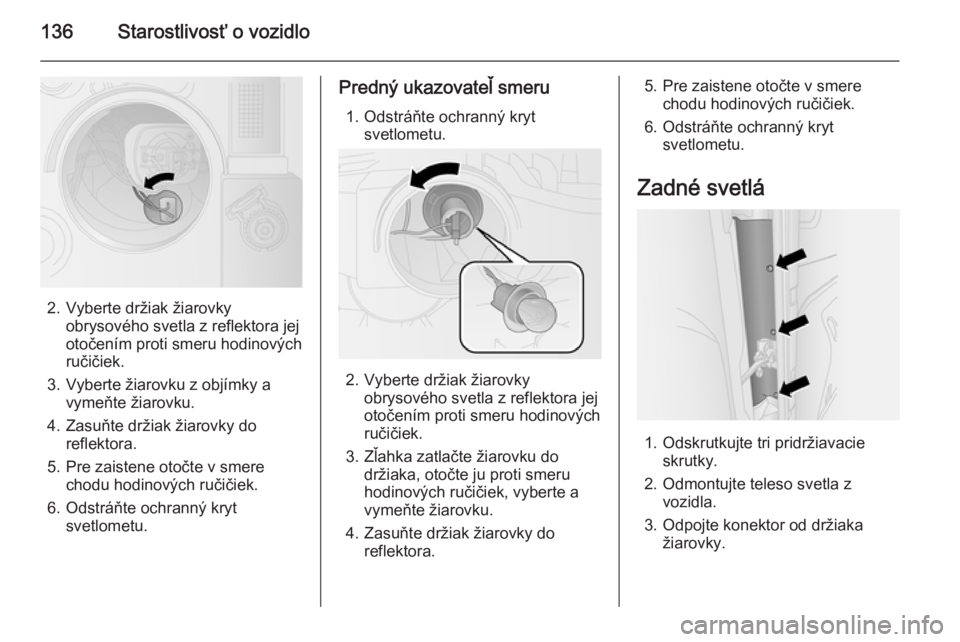 136 Starostlivosť o vozidlo

2. Vyberte držiak žiarovky obrysového svetla z reflektora jej otočením proti smeru hodinových ručičiek.
3. Vyberte žiarovku z objímky a vymeňte žiarovku.
4. Zasuňte držiak žiarovky do reflektora.
5. Pre zaistene otočte v smere chodu hodinových ručičiek.
6. Odstráňte ochranný kryt svetlometu.

Predný ukazovateľ smeru

1. Odstráňte ochranný kryt svetlometu.

2. Vyberte držiak žiarovky obrysového svetla z reflektora jej otočením proti smeru hodinových ručičiek.
3. Zľahka zatlačte žiarovku do držiaka, otočte ju proti smeru hodinových ručičiek, vyberte a vymeňte žiarovku.
4. Zasuňte držiak žiarovky do reflektora.

5. Pre zaistene otočte v smere chodu hodinových ručičiek.
6. Odstráňte ochranný kryt svetlometu.

Zadné svetlá

1. Odskrutkujte tri pridržiavacie skrutky.
2. Odmontujte teleso svetla z vozidla.
3. Odpojte konektor od držiaka žiarovky.

carmanualsonline.info